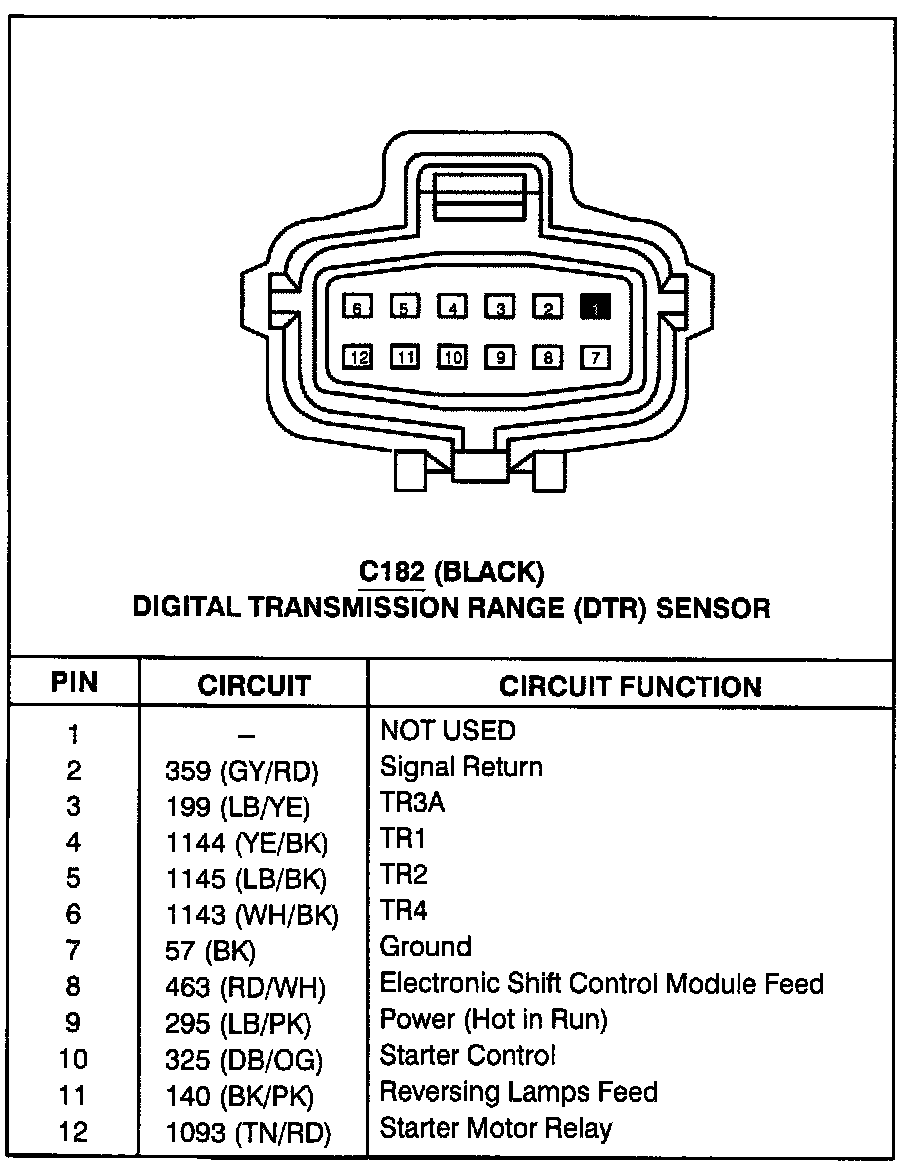 6 5 4 3 2 1
12 11 10 9 8 7

C182 (BLACK)
DIGITAL TRANSMISSION RANGE (DTR) SENSOR

| PIN | CIRCUIT | CIRCUIT FUNCTION |
|---|---|---|
| 1 | – | NOT USED |
| 2 | 359 (GY/RD) | Signal Return |
| 3 | 199 (LB/YE) | TR3A |
| 4 | 1144 (YE/BK) | TR1 |
| 5 | 1145 (LB/BK) | TR2 |
| 6 | 1143 (WH/BK) | TR4 |
| 7 | 57 (BK) | Ground |
| 8 | 463 (RD/WH) | Electronic Shift Control Module Feed |
| 9 | 295 (LB/PK) | Power (Hot in Run) |
| 10 | 325 (DB/OG) | Starter Control |
| 11 | 140 (BK/PK) | Reversing Lamps Feed |
| 12 | 1093 (TN/RD) | Starter Motor Relay |